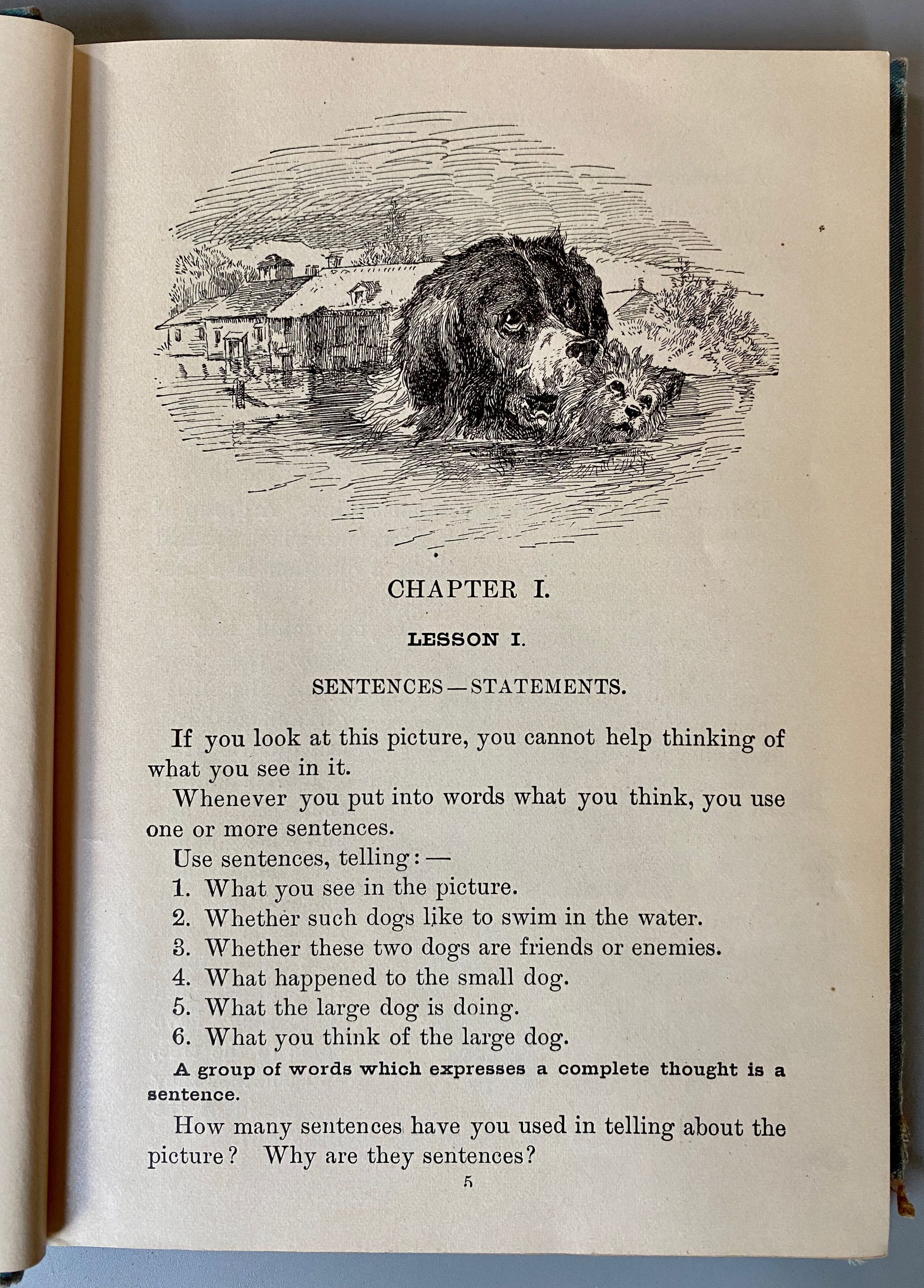 CHAPTER I.

LESSON I.

SENTENCES — STATEMENTS.

If you look at this picture, you cannot help thinking of what you see in it.

Whenever you put into words what you think, you use one or more sentences.

Use sentences, telling: —

1. What you see in the picture.
2. Whether such dogs like to swim in the water.
3. Whether these two dogs are friends or enemies.
4. What happened to the small dog.
5. What the large dog is doing.
6. What you think of the large dog.

A group of words which expresses a complete thought is a sentence.

How many sentences have you used in telling about the picture? Why are they sentences?

5